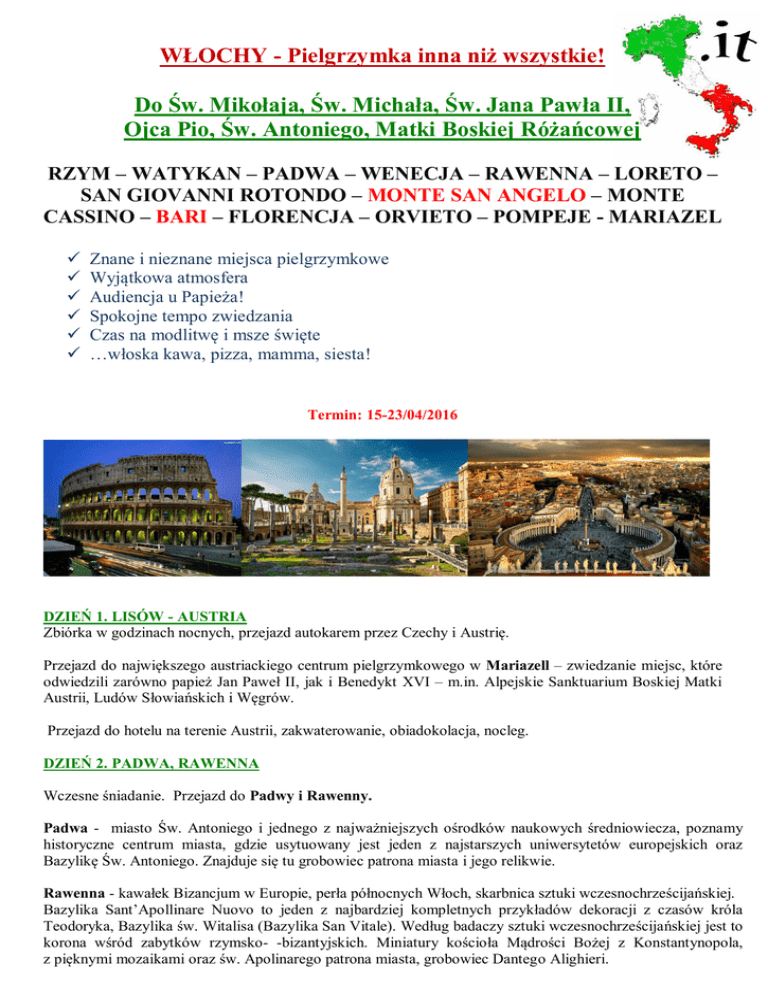 .it

WŁOCHY - Pielgrzymka inna niż wszystkie!

Do Św. Mikołaja, Św. Michała, Św. Jana Pawła II, Ojca Pio, Św. Antoniego, Matki Boskiej Różańcowej

RZYM – WATYKAN – PADWA – WENECJA – RAWENNA – LORETO – SAN GIOVANNI ROTONDO – MONTE SAN ANGELO – MONTE CASSINO – BARI – FLORENCJA – ORVIETO – POMPEJE - MARIAZEL

✓ Znane i nieznane miejsca pielgrzymkowe
✓ Wyjątkowa atmosfera
✓ Audiencja u Papieża!
✓ Spokojne tempo zwiedzania
✓ Czas na modlitwę i msze święte
✓ …włoska kawa, pizza, mamma, siesta!

Termin: 15-23/04/2016

DZIEŃ 1. LISÓW - AUSTRIA
Zbiórka w godzinach nocnych, przejazd autokarem przez Czechy i Austrię.

Przejazd do największego austriackiego centrum pielgrzymkowego w Mariazell – zwiedzanie miejsc, które odwiedzili zarówno papież Jan Paweł II, jak i Benedykt XVI – m.in. Alpejskie Sanktuarium Boskiej Matki Austrii, Ludów Słowiańskich i Węgrów.

Przejazd do hotelu na terenie Austrii, zakwaterowanie, obiadokolacja, nocleg.

DZIEŃ 2. PADWA, RAWENNA

Wczesne śniadanie. Przejazd do Padwy i Rawenny.

Padwa - miasto Św. Antoniego i jednego z najważniejszych ośrodków naukowych średniowiecza, poznamy historyczne centrum miasta, gdzie usytuowany jest jeden z najstarszych uniwersytetów europejskich oraz Bazylikę Św. Antoniego. Znajduje się tu grobowiec patrona miasta i jego relikwie.

Rawenna - kawałek Bizancjum w Europie, perła północnych Włoch, skarbnica sztuki wczesnochrześcijańskiej. Bazylika Sant'Apollinare Nuovo to jeden z najbardziej kompletnych przykładów dekoracji z czasów króla Teodoryka, Bazylika św. Witalisa (Bazylika San Vitale). Według badaczy sztuki wczesnochrześcijańskiej jest to korona wśród zabytków rzymsko- -bizantyjskich. Miniatury kościoła Mądrości Bożej z Konstantynopola, z pięknymi mozaikami oraz św. Apolinarego patrona miasta, grobowiec Dantego Alighieri.